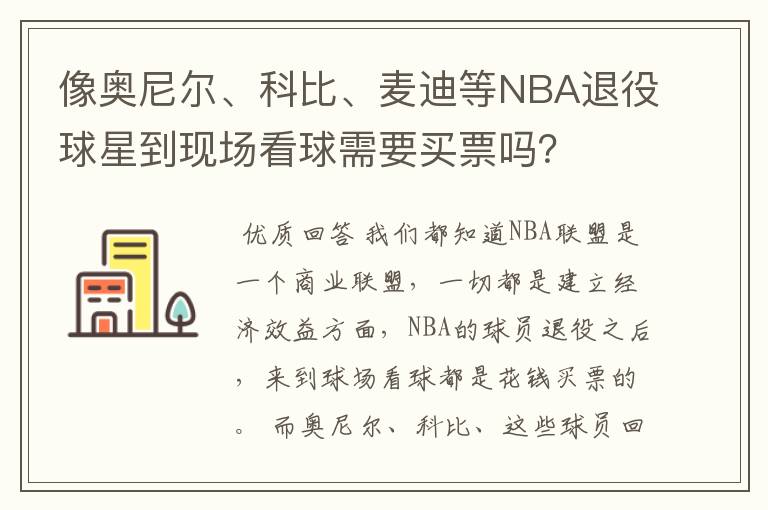 像奥尼尔、科比、麦迪等NBA退役球星到现场看球需要买票吗？

优质回答 我们都知道NBA联盟是一个商业联盟，一切都是建立经济效益方面，NBA的球员退役之后，来到球场看球都是花钱买票的。 而奥尼尔、科比、这些球员回